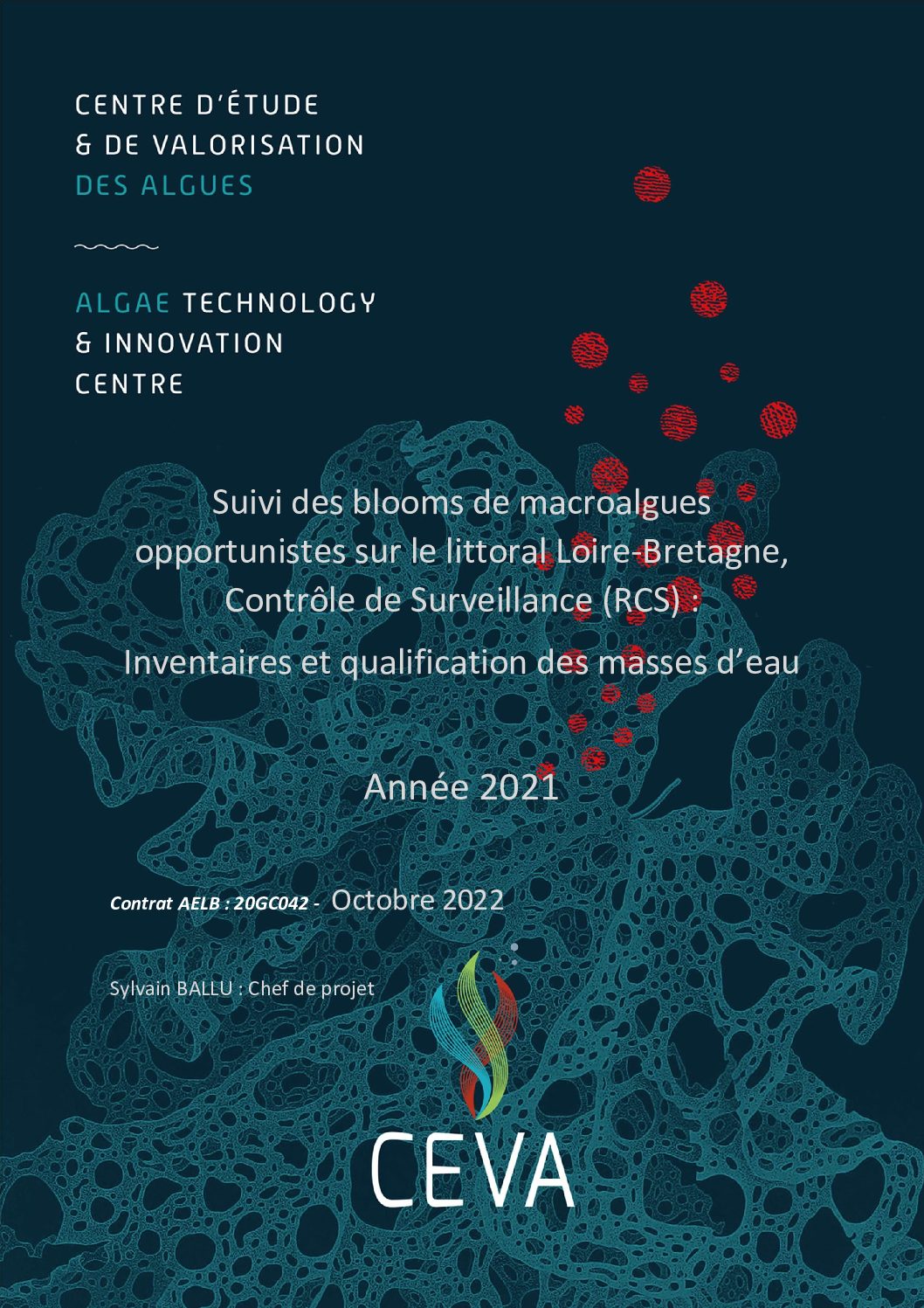 CENTRE D'ÉTUDE
& DE VALORISATION
DES ALGUES

ALGAE TECHNOLOGY
& INNOVATION
CENTRE

Suivi des blooms de macroalgues opportunistes sur le littoral Loire-Bretagne, Contrôle de Surveillance (RCS) :
Inventaires et qualification des masses d'eau

Année 2021

Contrat AELB : 20GC042 - Octobre 2022

Sylvain BALLU : Chef de projet

CEVA